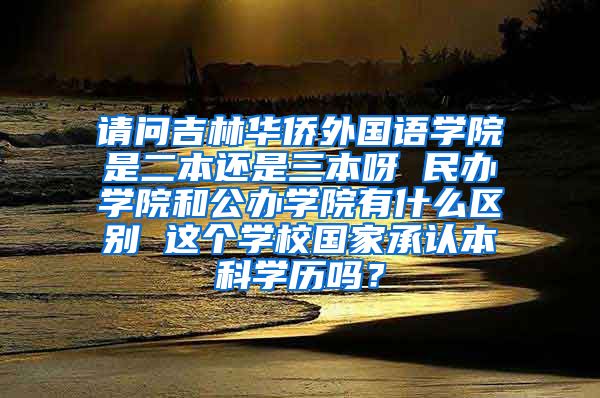 请问吉林华侨外国语学院是二本还是三本呀 民办学院和公办学院有什么区别 这个学校国家承认本科学历吗？